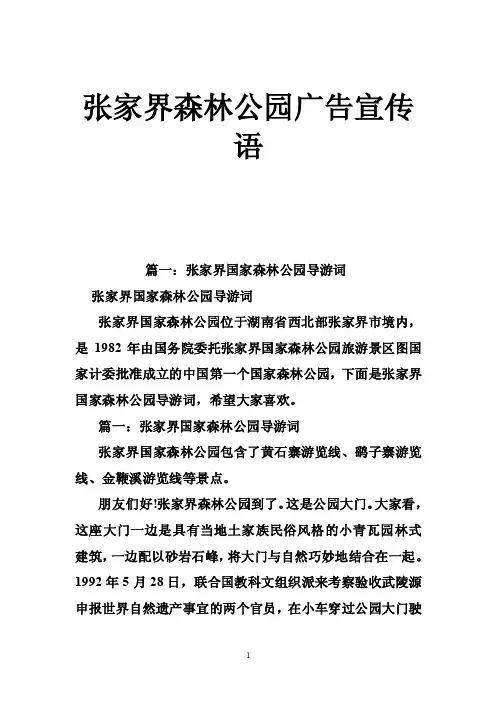 张家界森林公园广告宣传语

篇一：张家界国家森林公园导游词

张家界国家森林公园导游词

张家界国家森林公园位于湖南省西北部张家界市境内，是 1982 年由国务院委托张家界国家森林公园旅游景区图国家计委批准成立的中国第一个国家森林公园，下面是张家界国家森林公园导游词，希望大家喜欢。

篇一：张家界国家森林公园导游词

张家界国家森林公园包含了黄石寨游览线、鹞子寨游览线、金鞭溪游览线等景点。

朋友们好!张家界森林公园到了。这是公园大门。大家看，这座大门一边是具有当地土家族民俗风格的小青瓦园林式建筑，一边配以砂岩石峰，将大门与自然巧妙地结合在一起。1992 年 5 月 28 日，联合国教科文组织派来考察验收武陵源申报世界自然遗产事宜的两个官员，在小车穿过公园大门驶

1